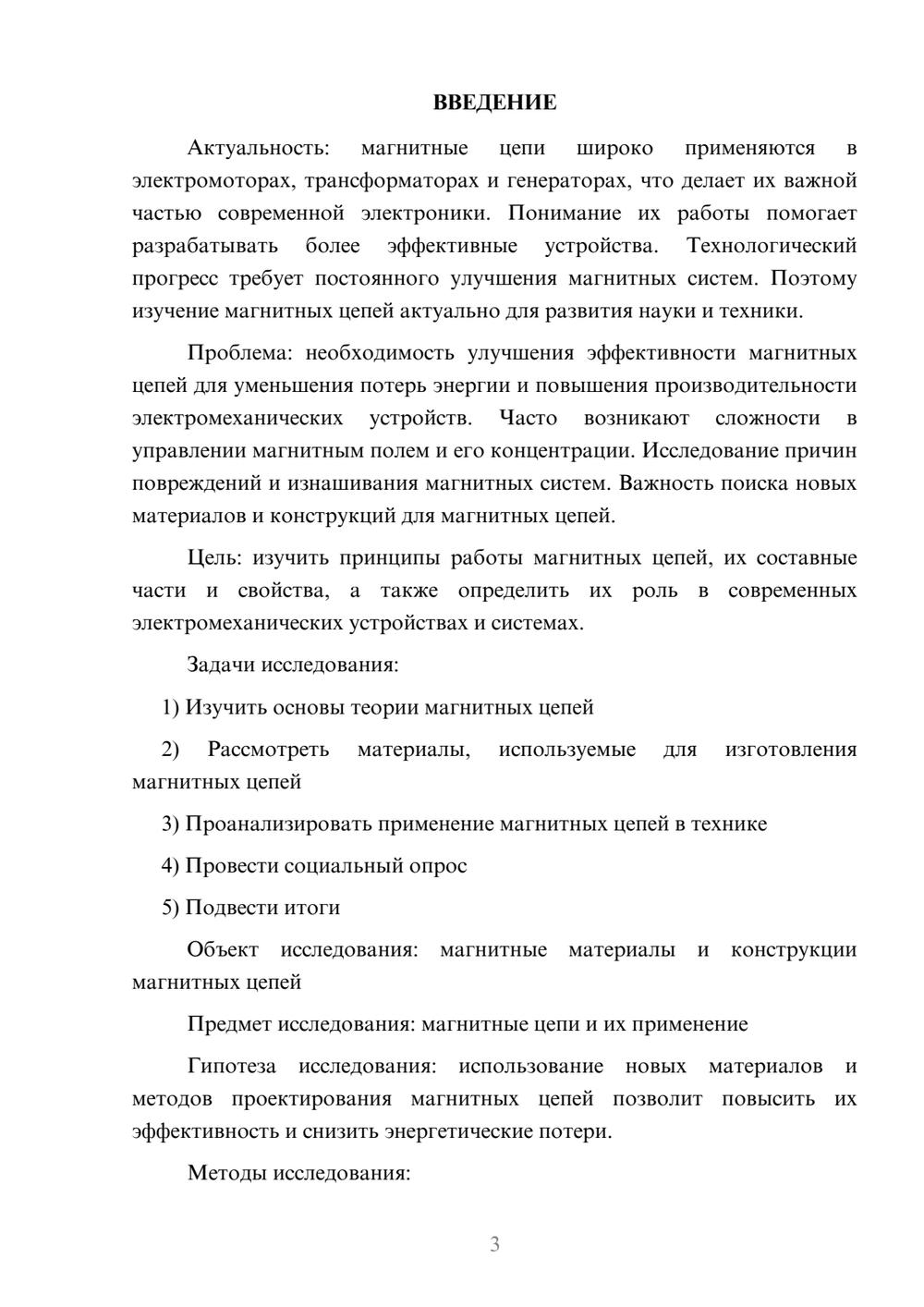 ВВЕДЕНИЕ

Актуальность: магнитные цепи широко применяются в электромоторах, трансформаторах и генераторах, что делает их важной частью современной электроники. Понимание их работы помогает разрабатывать более эффективные устройства. Технологический прогресс требует постоянного улучшения магнитных систем. Поэтому изучение магнитных цепей актуально для развития науки и техники.

Проблема: необходимость улучшения эффективности магнитных цепей для уменьшения потерь энергии и повышения производительности электромеханических устройств. Часто возникают сложности в управлении магнитным полем и его концентрации. Исследование причин повреждений и изнашивания магнитных систем. Важность поиска новых материалов и конструкций для магнитных цепей.

Цель: изучить принципы работы магнитных цепей, их составные части и свойства, а также определить их роль в современных электромеханических устройствах и системах.

Задачи исследования:

1) Изучить основы теории магнитных цепей

2) Рассмотреть материалы, используемые для изготовления магнитных цепей

3) Проанализировать применение магнитных цепей в технике

4) Провести социальный опрос

5) Подвести итоги

Объект исследования: магнитные материалы и конструкции магнитных цепей

Предмет исследования: магнитные цепи и их применение

Гипотеза исследования: использование новых материалов и методов проектирования магнитных цепей позволит повысить их эффективность и снизить энергетические потери.

Методы исследования:

3